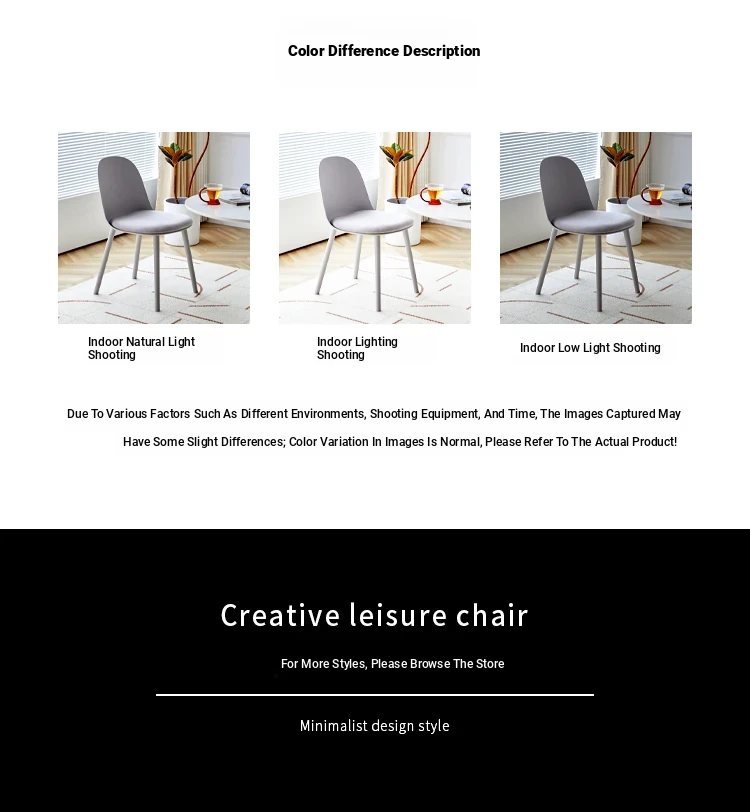 Color Difference Description

Indoor Natural Light Shooting

Indoor Lighting Shooting

Indoor Low Light Shooting

Due To Various Factors Such As Different Environments, Shooting Equipment, And Time, The Images Captured May Have Some Slight Differences; Color Variation In Images Is Normal, Please Refer To The Actual Product!

Creative leisure chair

For More Styles, Please Browse The Store

Minimalist design style